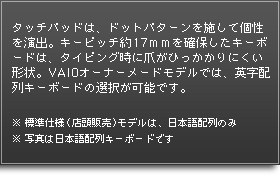 タッチパッドは、ドットパターンを施して個性を演出。キーピッチ約17ｍｍを確保したキーボードは、タイピング時に爪がひっかかりにくい形状。VAIOオーナーメードモデルでは、英字配列キーボードの選択が可能です。

※ 標準仕様(店頭販売)モデルは、日本語配列のみ
※ 写真は日本語配列キーボードです